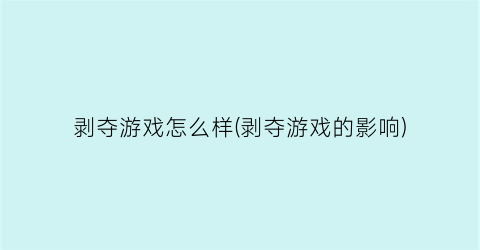 剥夺游戏怎么样(剥夺游戏的影响)